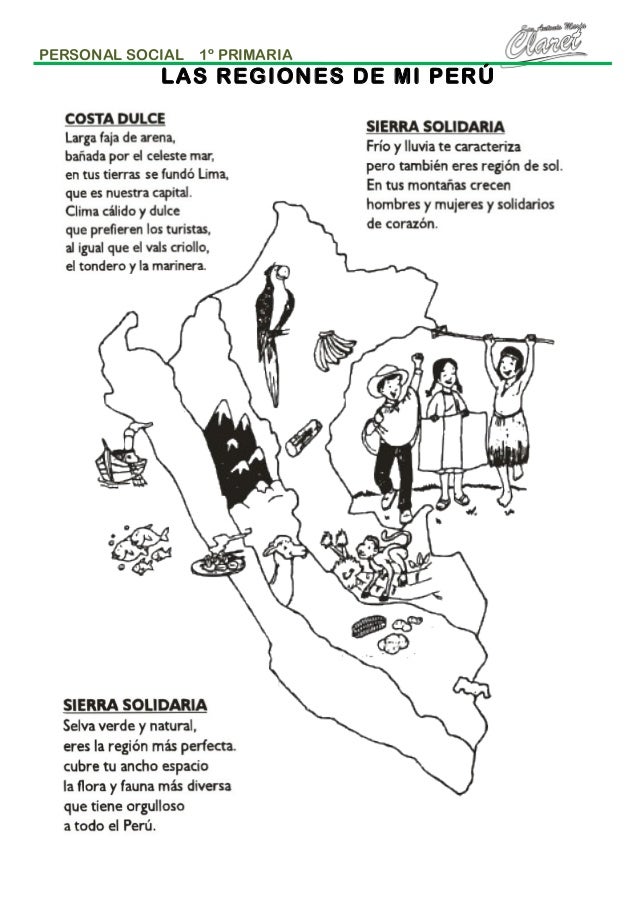 PERSONAL SOCIAL 1º PRIMARIA

San Antonio María Claret

LAS REGIONES DE MI PERÚ

COSTA DULCE
Larga faja de arena,
bañada por el celeste mar,
en tus tierras se fundó Lima,
que es nuestra capital.
Clima cálido y dulce
que prefieren los turistas,
al igual que el vals criollo,
el tondero y la marinera.

SIERRA SOLIDARIA
Frío y lluvia te caracteriza
pero también eres región de sol.
En tus montañas crecen
hombres y mujeres y solidarios
de corazón.

SIERRA SOLIDARIA
Selva verde y natural,
eres la región más perfecta.
cubre tu ancho espacio
la flora y fauna más diversa
que tiene orgulloso
a todo el Perú.